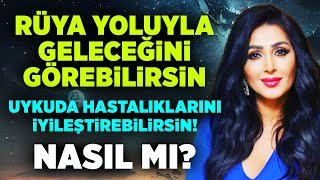 RÜYA YOLUYLA GELECEĞİNİ GÖREBİLİRSİN

UYKUDA HASTALIKLARINI İYİLEŞTİREBİLİRSİN!

NASIL MI?